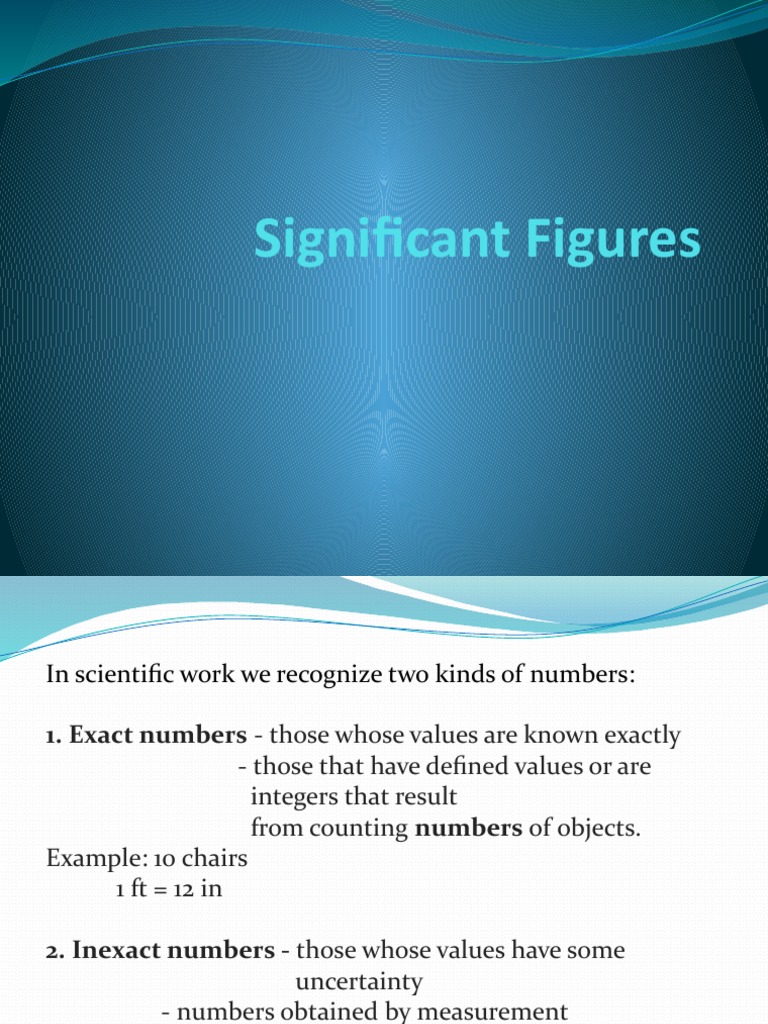 Significant Figures

In scientific work we recognize two kinds of numbers:

1. Exact numbers - those whose values are known exactly
- those that have defined values or are integers that result from counting numbers of objects.
Example: 10 chairs
1 ft = 12 in

2. Inexact numbers - those whose values have some uncertainty
- numbers obtained by measurement